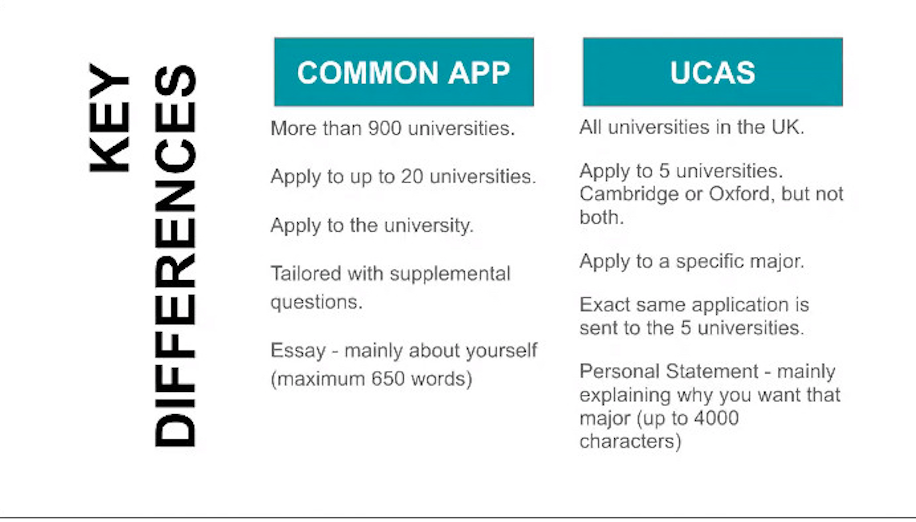 KEY DIFFERENCES

COMMON APP

More than 900 universities.

Apply to up to 20 universities.

Apply to the university.

Tailored with supplemental questions.

Essay - mainly about yourself (maximum 650 words)

UCAS

All universities in the UK.

Apply to 5 universities. Cambridge or Oxford, but not both.

Apply to a specific major.

Exact same application is sent to the 5 universities.

Personal Statement - mainly explaining why you want that major (up to 4000 characters)